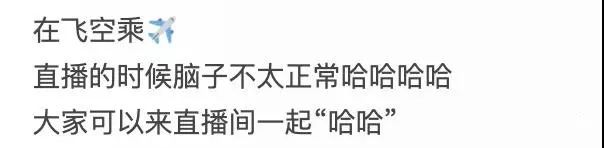 在飞空乘✈️
直播的时候脑子不太正常哈哈哈哈
大家可以来直播间一起“哈哈”